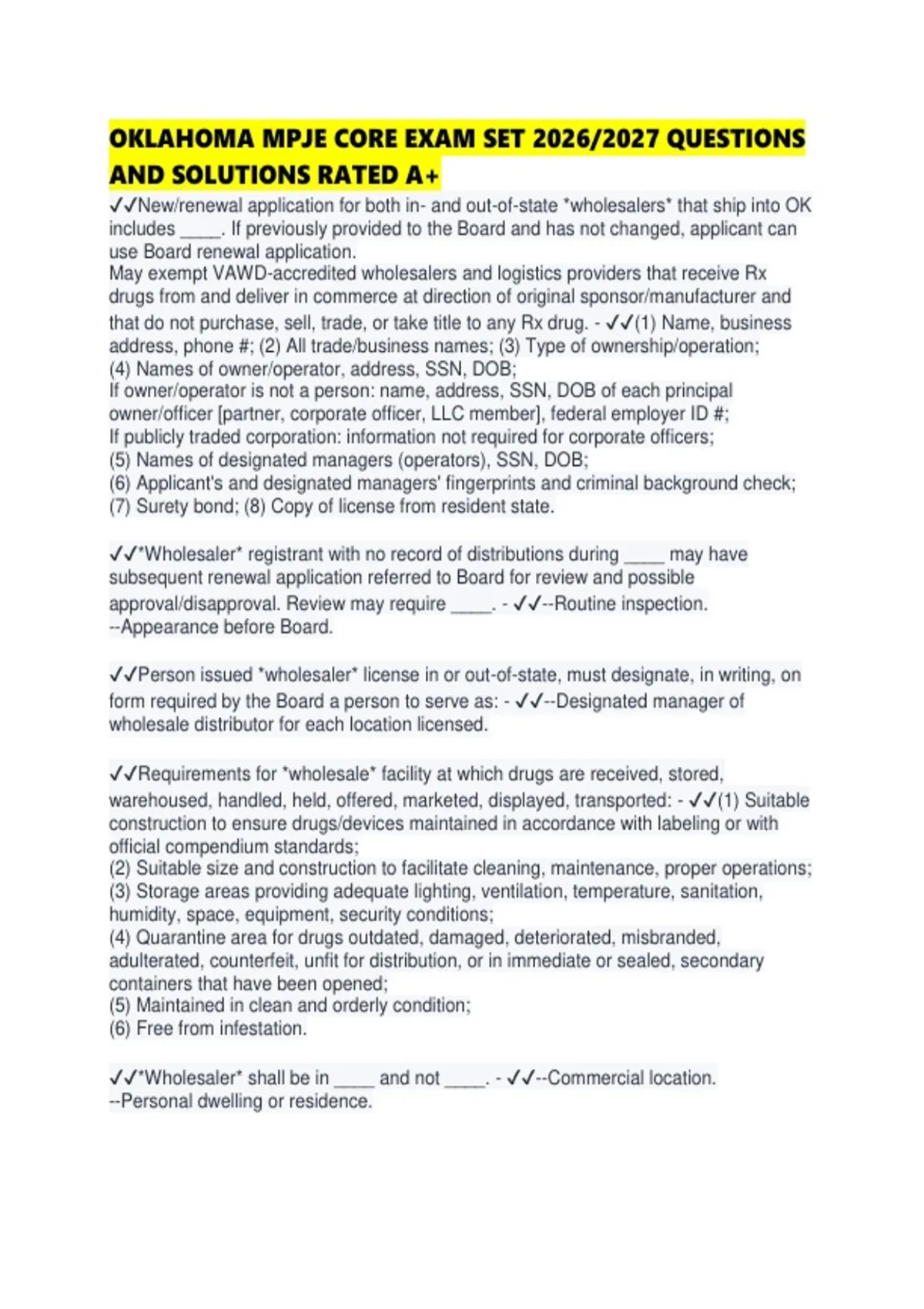 OKLAHOMA MPJE CORE EXAM SET 2026/2027 QUESTIONS AND SOLUTIONS RATED A+

✓✓New/renewal application for both in- and out-of-state *wholesalers* that ship into OK includes ____. If previously provided to the Board and has not changed, applicant can use Board renewal application.
May exempt VAWD-accredited wholesalers and logistics providers that receive Rx drugs from and deliver in commerce at direction of original sponsor/manufacturer and that do not purchase, sell, trade, or take title to any Rx drug. - ✓✓(1) Name, business address, phone #; (2) All trade/business names; (3) Type of ownership/operation;
(4) Names of owner/operator, address, SSN, DOB;
If owner/operator is not a person: name, address, SSN, DOB of each principal owner/officer [partner, corporate officer, LLC member], federal employer ID #;
If publicly traded corporation: information not required for corporate officers;
(5) Names of designated managers (operators), SSN, DOB;
(6) Applicant's and designated managers' fingerprints and criminal background check;
(7) Surety bond; (8) Copy of license from resident state.

✓✓*Wholesaler* registrant with no record of distributions during ____ may have subsequent renewal application referred to Board for review and possible approval/disapproval. Review may require ____. - ✓✓--Routine inspection.
--Appearance before Board.

✓✓Person issued *wholesaler* license in or out-of-state, must designate, in writing, on form required by the Board a person to serve as: - ✓✓--Designated manager of wholesale distributor for each location licensed.

✓✓Requirements for *wholesale* facility at which drugs are received, stored, warehoused, handled, held, offered, marketed, displayed, transported: - ✓✓(1) Suitable construction to ensure drugs/devices maintained in accordance with labeling or with official compendium standards;
(2) Suitable size and construction to facilitate cleaning, maintenance, proper operations;
(3) Storage areas providing adequate lighting, ventilation, temperature, sanitation, humidity, space, equipment, security conditions;
(4) Quarantine area for drugs outdated, damaged, deteriorated, misbranded, adulterated, counterfeit, unfit for distribution, or in immediate or sealed, secondary containers that have been opened;
(5) Maintained in clean and orderly condition;
(6) Free from infestation.

✓✓*Wholesaler* shall be in ____ and not ____. - ✓✓--Commercial location.
--Personal dwelling or residence.